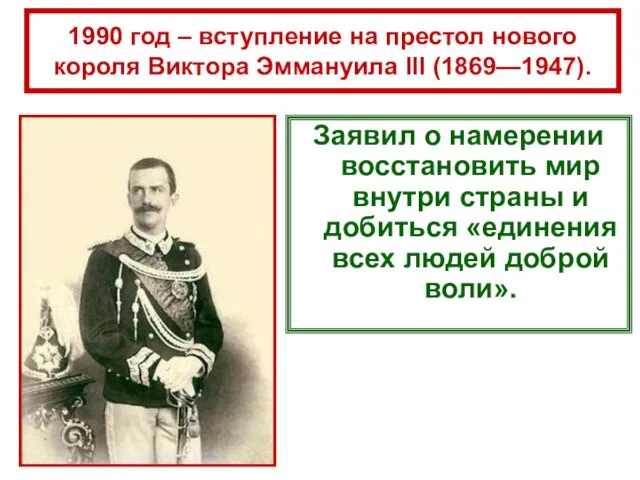 1990 год – вступление на престол нового короля Виктора Эммануила III (1869—1947).

Заявил о намерении восстановить мир внутри страны и добиться «единения всех людей доброй воли».